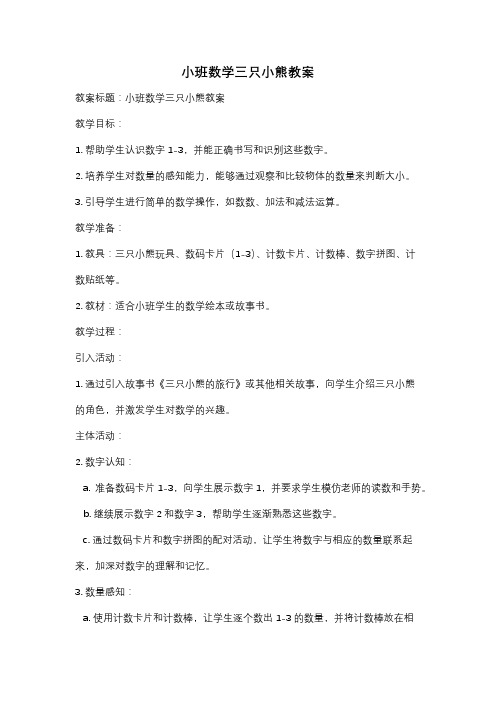 小班数学三只小熊教案

教案标题：小班数学三只小熊教案

教学目标：

1. 帮助学生认识数字 1-3，并能正确书写和识别这些数字。

2. 培养学生对数量的感知能力，能够通过观察和比较物体的数量来判断大小。

3. 引导学生进行简单的数学操作，如数数、加法和减法运算。

教学准备：

1. 教具：三只小熊玩具、数码卡片（1-3）、计数卡片、计数棒、数字拼图、计数贴纸等。

2. 教材：适合小班学生的数学绘本或故事书。

教学过程：

引入活动：

1. 通过引入故事书《三只小熊的旅行》或其他相关故事，向学生介绍三只小熊的角色，并激发学生对数学的兴趣。

主体活动：

2. 数字认知：

a. 准备数码卡片 1-3，向学生展示数字 1，并要求学生模仿老师的读数和手势。

b. 继续展示数字 2 和数字 3，帮助学生逐渐熟悉这些数字。

c. 通过数码卡片和数字拼图的配对活动，让学生将数字与相应的数量联系起来，加深对数字的理解和记忆。

3. 数量感知：

a. 使用计数卡片和计数棒，让学生逐个数出 1-3 的数量，并将计数棒放在相